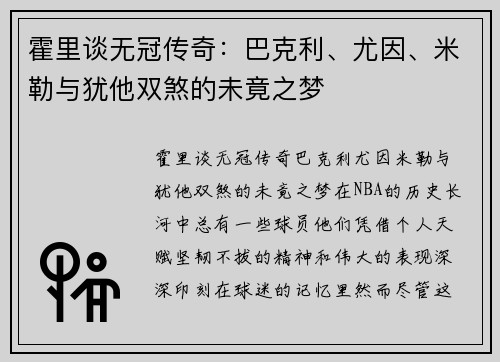 霍里谈无冠传奇：巴克利、尤因、米勒与犹他双煞的未竟之梦

霍里谈无冠传奇巴克利尤因米勒与犹他双煞的未竟之梦在NBA的历史长河中总有一些球员他们凭借个人天赋坚韧不拔的精神和伟大的表现深深印刻在球迷的记忆里然而尽管这